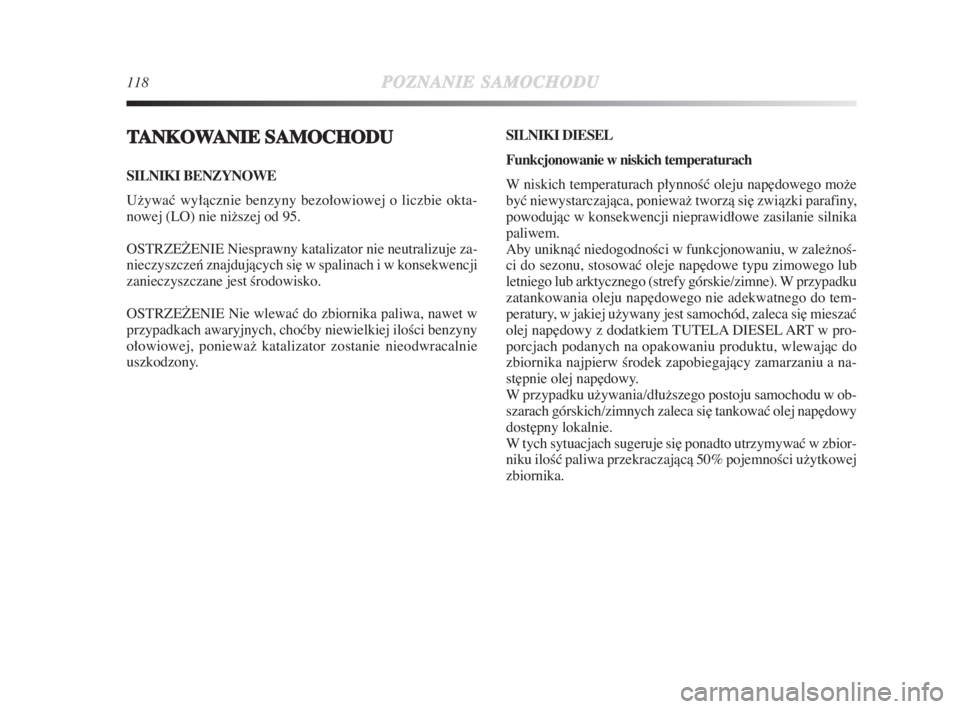 118 POZNANIE SAMOCHODU

TANKOWANIE SAMOCHODU

SILNIKI BENZYNOWE

Używać wyłącznie benzyny bezołowiowej o liczbie oktanowej (LO) nie niższej od 95.

OSTRZEŻENIE Niesprawny katalizator nie neutralizuje zanieczyszczeń znajdujących się w spalinach i w konsekwencji zanieczyszczane jest środowisko.

OSTRZEŻENIE Nie wlewać do zbiornika paliwa, nawet w przypadkach awaryjnych, choćby niewielkiej ilości benzyny ołowiowej, ponieważ katalizator zostanie nieodwracalnie uszkodzony.

SILNIKI DIESEL

Funkcjonowanie w niskich temperaturach

W niskich temperaturach płynność oleju napędowego może być niewystarczająca, ponieważ tworzą się związki parafiny, powodując w konsekwencji nieprawidłowe zasilanie silnika paliwem.
Aby uniknąć niedogodności w funkcjonowaniu, w zależności do sezonu, stosować oleje napędowe typu zimowego lub letniego lub arktycznego (strefy górskie/zimne). W przypadku zatankowania oleju napędowego nie adekwatnego do temperatury, w jakiej używany jest samochód, zaleca się mieszać olej napędowy z dodatkiem TUTELA DIESEL ART w proporcjach podanych na opakowaniu produktu, wlewając do zbiornika najpierw środek zapobiegający zamarzaniu a następnie olej napędowy.
W przypadku używania/dłuższego postoju samochodu w obszarach górskich/zimnych zaleca się tankować olej napędowy dostępny lokalnie.
W tych sytuacjach sugeruje się ponadto utrzymywać w zbiorniku ilość paliwa przekraczającą 50% pojemności użytkowej zbiornika.

carmanualsonline.info